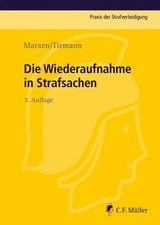 Praxis der Strafverteidigung

Marxen/Tiemann

Die Wiederaufnahme in Strafsachen

3. Auflage

C.F. Müller